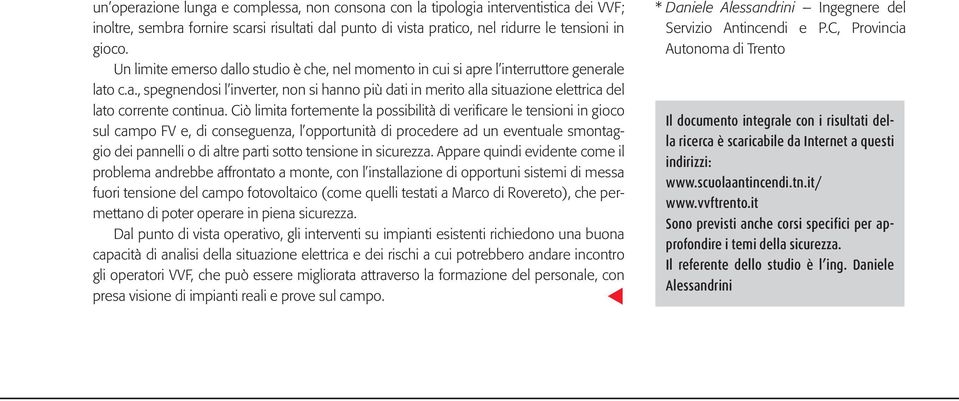 un'operazione lunga e complessa, non consona con la tipologia interventistica dei VVF; inoltre, sembra fornire scarsi risultati dal punto di vista pratico, nel ridurre le tensioni in gioco.

Un limite emerso dallo studio è che, nel momento in cui si apre l'interruttore generale lato c.a., spegnendosi l'inverter, non si hanno più dati in merito alla situazione elettrica del lato corrente continua. Ciò limita fortemente la possibilità di verificare le tensioni in gioco sul campo FV e, di conseguenza, l'opportunità di procedere ad un eventuale smontaggio dei pannelli o di altre parti sotto tensione in sicurezza. Appare quindi evidente come il problema andrebbe affrontato a monte, con l'installazione di opportuni sistemi di messa fuori tensione del campo fotovoltaico (come quelli testati a Marco di Rovereto), che permettano di poter operare in piena sicurezza.

Dal punto di vista operativo, gli interventi su impianti esistenti richiedono una buona capacità di analisi della situazione elettrica e dei rischi a cui potrebbero andare incontro gli operatori VVF, che può essere migliorata attraverso la formazione del personale, con presa visione di impianti reali e prove sul campo.

* Daniele Alessandrini – Ingegnere del Servizio Antincendi e P.C, Provincia Autonoma di Trento

Il documento integrale con i risultati della ricerca è scaricabile da Internet a questi indirizzi:
www.scuolaantincendi.tn.it/
www.vvftrento.it
Sono previsti anche corsi specifici per approfondire i temi della sicurezza.
Il referente dello studio è l'ing. Daniele Alessandrini